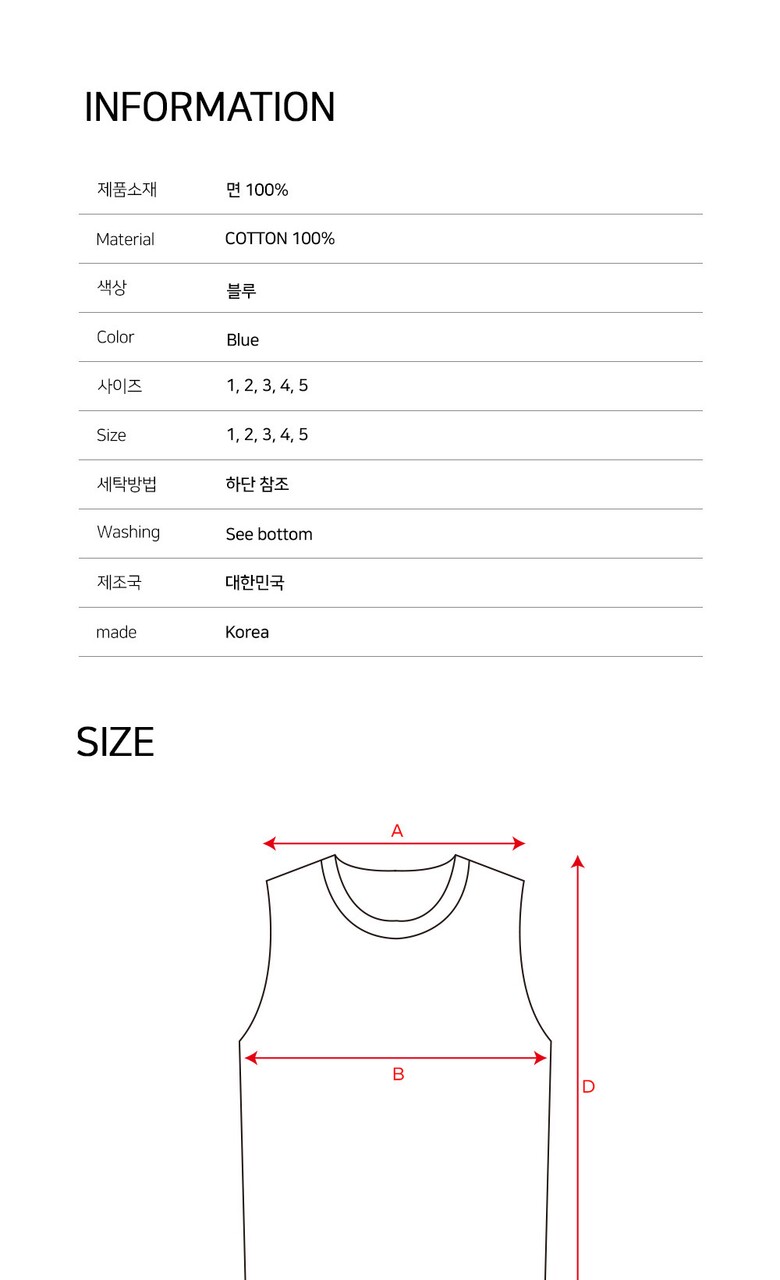 INFORMATION

| 제품소재 | 면 100% |
|---|---|
| Material | COTTON 100% |
| 색상 | 블루 |
| Color | Blue |
| 사이즈 | 1, 2, 3, 4, 5 |
| Size | 1, 2, 3, 4, 5 |
| 세탁방법 | 하단 참조 |
| Washing | See bottom |
| 제조국 | 대한민국 |
| made | Korea |

SIZE

A

B

D